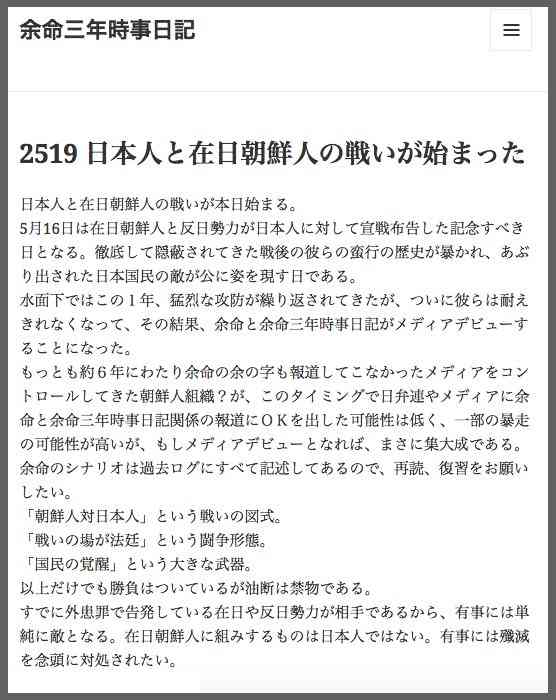 余命三年時事日記

2519 日本人と在日朝鮮人の戦いが始まった

日本人と在日朝鮮人の戦いが本日始まる。
5月16日は在日朝鮮人と反日勢力が日本人に対して宣戦布告した記念すべき日となる。徹底して隠蔽されてきた戦後の彼らの蛮行の歴史が暴かれ、あぶり出された日本国民の敵が公に姿を現す日である。
水面下ではこの１年、猛烈な攻防が繰り返されてきたが、ついに彼らは耐えきれなくなって、その結果、余命と余命三年時事日記がメディアデビューすることになった。
もっとも約６年にわたり余命の余の字も報道してこなかったメディアをコントロールしてきた朝鮮人組織？が、このタイミングで日弁連やメディアに余命と余命三年時事日記関係の報道にＯＫを出した可能性は低く、一部の暴走の可能性が高いが、もしメディアデビューとなれば、まさに集大成である。
余命のシナリオは過去ログにすべて記述してあるので、再読、復習をお願いしたい。
「朝鮮人対日本人」という戦いの図式。
「戦いの場が法廷」という闘争形態。
「国民の覚醒」という大きな武器。
以上だけでも勝負はついているが油断は禁物である。
すでに外患罪で告発している在日や反日勢力が相手であるから、有事には単純に敵となる。在日朝鮮人に組みするものは日本人ではない。有事には殲滅を念頭に対処されたい。